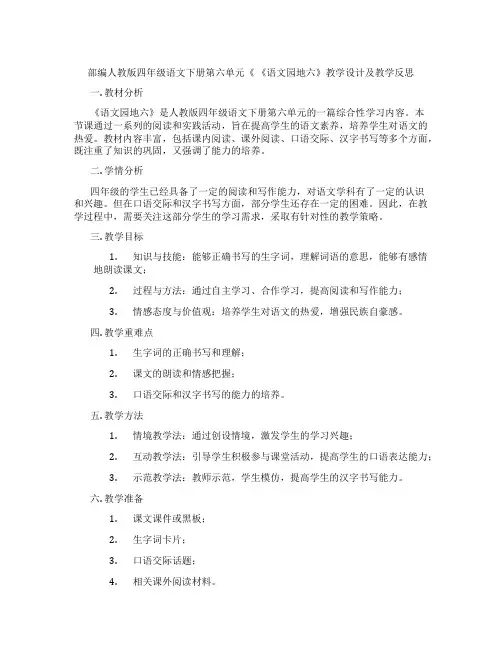 部编人教版四年级语文下册第六单元《《语文园地六》教学设计及教学反思

一.教材分析

《语文园地六》是人教版四年级语文下册第六单元的一篇综合性学习内容。本节课通过一系列的阅读和实践活动，旨在提高学生的语文素养，培养学生对语文的热爱。教材内容丰富，包括课内阅读、课外阅读、口语交际、汉字书写等多个方面，既注重了知识的巩固，又强调了能力的培养。

二.学情分析

四年级的学生已经具备了一定的阅读和写作能力，对语文学科有了一定的认识和兴趣。但在口语交际和汉字书写方面，部分学生还存在一定的困难。因此，在教学过程中，需要关注这部分学生的学习需求，采取有针对性的教学策略。

三.教学目标

1. 知识与技能：能够正确书写的生字词，理解词语的意思，能够有感情地朗读课文；

2. 过程与方法：通过自主学习、合作学习，提高阅读和写作能力；

3. 情感态度与价值观：培养学生对语文的热爱，增强民族自豪感。

四.教学重难点

1. 生字词的正确书写和理解；

2. 课文的朗读和情感把握；

3. 口语交际和汉字书写的能力的培养。

五.教学方法

1. 情境教学法：通过创设情境，激发学生的学习兴趣；

2. 互动教学法：引导学生积极参与课堂活动，提高学生的口语表达能力；

3. 示范教学法：教师示范，学生模仿，提高学生的汉字书写能力。

六.教学准备

1. 课文课件或黑板；

2. 生字词卡片；

3. 口语交际话题；

4. 相关课外阅读材料。